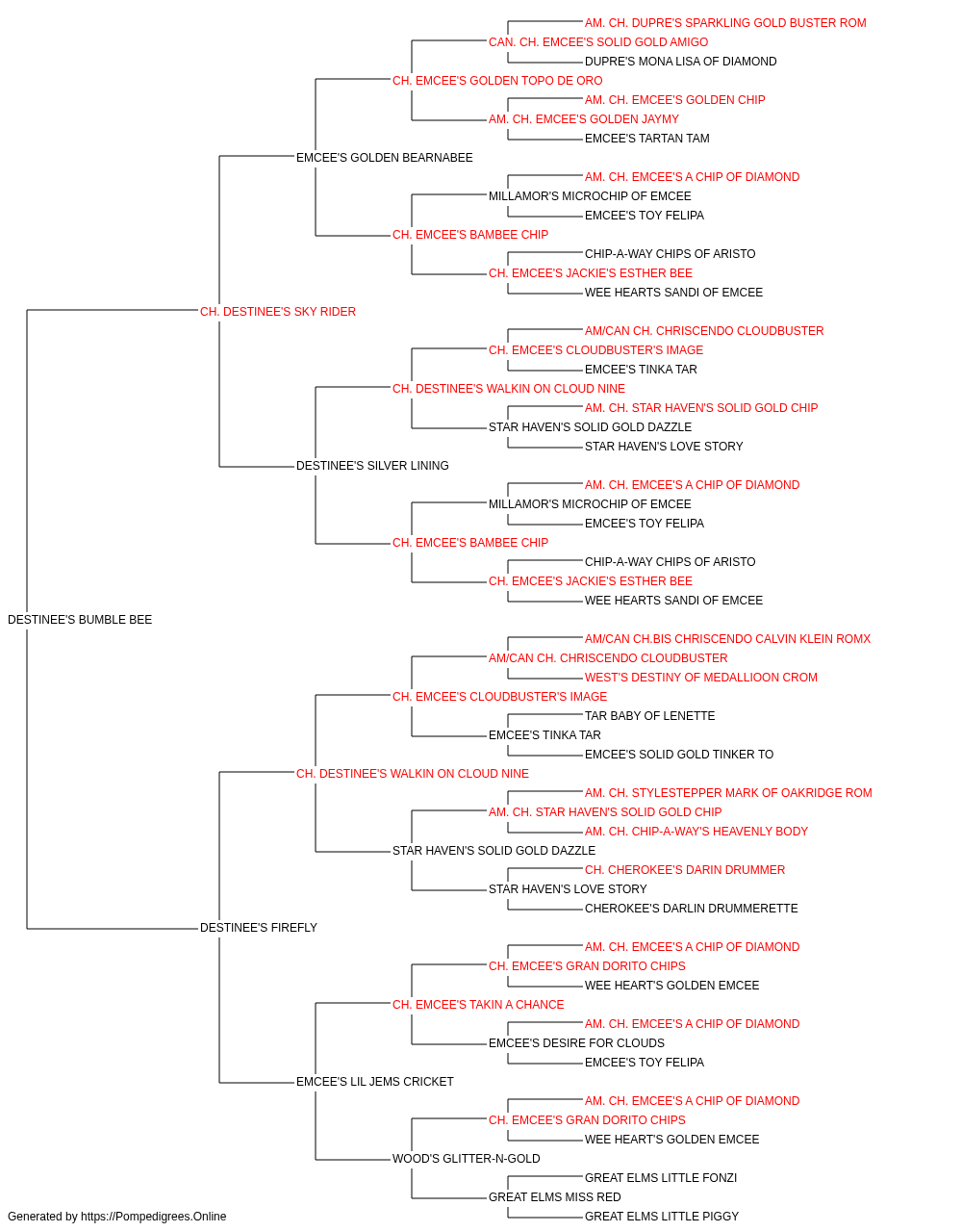 AM. CH. DUPRE'S SPARKLING GOLD BUSTER ROM
CAN. CH. EMCEE'S SOLID GOLD AMIGO
DUPRE'S MONA LISA OF DIAMOND
CH. EMCEE'S GOLDEN TOPO DE ORO
AM. CH. EMCEE'S GOLDEN CHIP
AM. CH. EMCEE'S GOLDEN JAYMY
EMCEE'S TARTAN TAM
EMCEE'S GOLDEN BEARNABEE
AM. CH. EMCEE'S A CHIP OF DIAMOND
MILLAMOR'S MICROCHIP OF EMCEE
EMCEE'S TOY FELIPA
CH. EMCEE'S BAMBEE CHIP
CHIP-A-WAY CHIPS OF ARISTO
CH. EMCEE'S JACKIE'S ESTHER BEE
WEE HEARTS SANDI OF EMCEE
CH. DESTINEE'S SKY RIDER
AM/CAN CH. CHRISCENDO CLOUDBUSTER
CH. EMCEE'S CLOUDBUSTER'S IMAGE
EMCEE'S TINKA TAR
CH. DESTINEE'S WALKIN ON CLOUD NINE
AM. CH. STAR HAVEN'S SOLID GOLD CHIP
STAR HAVEN'S SOLID GOLD DAZZLE
STAR HAVEN'S LOVE STORY
DESTINEE'S SILVER LINING
AM. CH. EMCEE'S A CHIP OF DIAMOND
MILLAMOR'S MICROCHIP OF EMCEE
EMCEE'S TOY FELIPA
CH. EMCEE'S BAMBEE CHIP
CHIP-A-WAY CHIPS OF ARISTO
CH. EMCEE'S JACKIE'S ESTHER BEE
WEE HEARTS SANDI OF EMCEE
DESTINEE'S BUMBLE BEE
AM/CAN CH.BIS CHRISCENDO CALVIN KLEIN ROMX
AM/CAN CH. CHRISCENDO CLOUDBUSTER
WEST'S DESTINY OF MEDALLIOON CROM
CH. EMCEE'S CLOUDBUSTER'S IMAGE
TAR BABY OF LENETTE
EMCEE'S TINKA TAR
EMCEE'S SOLID GOLD TINKER TO
CH. DESTINEE'S WALKIN ON CLOUD NINE
AM. CH. STYLESTEPPER MARK OF OAKRIDGE ROM
AM. CH. STAR HAVEN'S SOLID GOLD CHIP
AM. CH. CHIP-A-WAY'S HEAVENLY BODY
STAR HAVEN'S SOLID GOLD DAZZLE
CH. CHEROKEE'S DARIN DRUMMER
STAR HAVEN'S LOVE STORY
CHEROKEE'S DARLIN DRUMMERETTE
DESTINEE'S FIREFLY
AM. CH. EMCEE'S A CHIP OF DIAMOND
CH. EMCEE'S GRAN DORITO CHIPS
WEE HEART'S GOLDEN EMCEE
CH. EMCEE'S TAKIN A CHANCE
AM. CH. EMCEE'S A CHIP OF DIAMOND
EMCEE'S DESIRE FOR CLOUDS
EMCEE'S TOY FELIPA
EMCEE'S LIL JEMS CRICKET
AM. CH. EMCEE'S A CHIP OF DIAMOND
CH. EMCEE'S GRAN DORITO CHIPS
WEE HEART'S GOLDEN EMCEE
WOOD'S GLITTER-N-GOLD
GREAT ELMS LITTLE FONZI
GREAT ELMS MISS RED
GREAT ELMS LITTLE PIGGY
Generated by https://Pompedigrees.Online